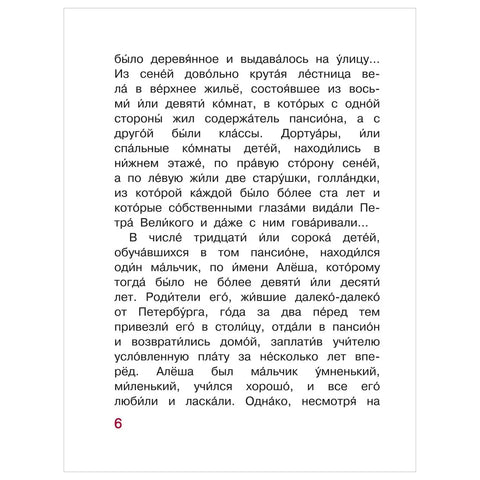 бы́ло деревя́нное и выдава́лось на у́лицу... Из сене́й дово́льно крута́я ле́стница вела́ в ве́рхнее жильё, состоя́вшее из восьми́ и́ли девяти́ ко́мнат, в кото́рых с одно́й стороны́ жил содержа́тель пансио́на, а с друго́й бы́ли кла́ссы. Дортуа́ры, и́ли спа́льные ко́мнаты дете́й, находи́лись в ни́жнем этаже́, по пра́вую сто́рону сене́й, а по ле́вую жи́ли две стару́шки, голла́ндки, из кото́рой ка́ждой бы́ло бо́лее ста лет и кото́рые со́бственными глаза́ми вида́ли Петра́ Вели́кого и да́же с ним гова́ривали...

В числе́ тридцати́ и́ли сорока́ дете́й, обуча́вшихся в том пансио́не, находи́лся оди́н ма́льчик, по и́мени Алёша, кото́рому тогда́ бы́ло не бо́лее девяти́ и́ли десяти́ лет. Роди́тели его́, жи́вшие далеко́-далеко́ от Петербу́рга, го́да за два пе́ред тем привезли́ его́ в столи́цу, отда́ли в пансио́н и возврати́лись домо́й, заплати́в учи́телю усло́вленную пла́ту за не́сколько лет вперёд. Алёша был ма́льчик у́мненький, ми́ленький, учи́лся хорошо́, и все его́ люби́ли и ласка́ли. Одна́ко, несмотря́ на

6